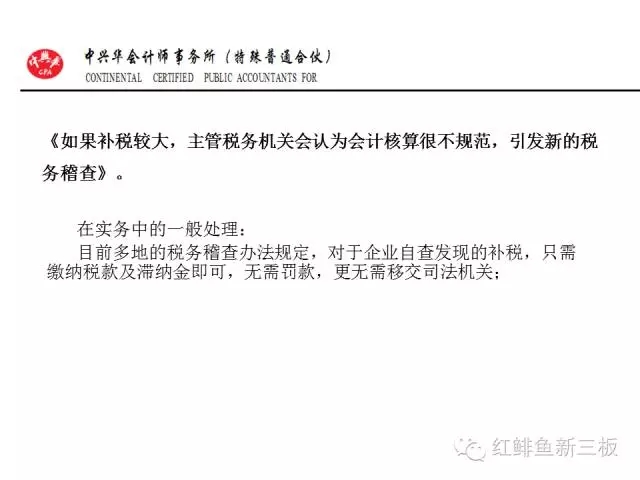 中兴华
CPA

中兴华会计师事务所（特殊普通合伙）
CONTINENTAL CERTIFIED PUBLIC ACCOUNTANTS FOR

《如果补税较大，主管税务机关会认为会计核算很不规范，引发新的税务稽查》。

在实务中的一般处理：
目前多地的税务稽查办法规定，对于企业自查发现的补税，只需缴纳税款及滞纳金即可，无需罚款，更无需移交司法机关；

红鲱鱼新三板